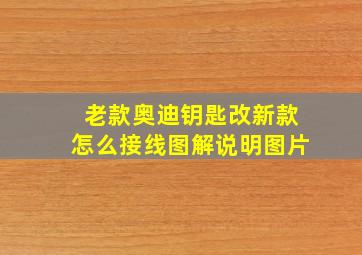 老款奥迪钥匙改新款
怎么接线图解说明图片